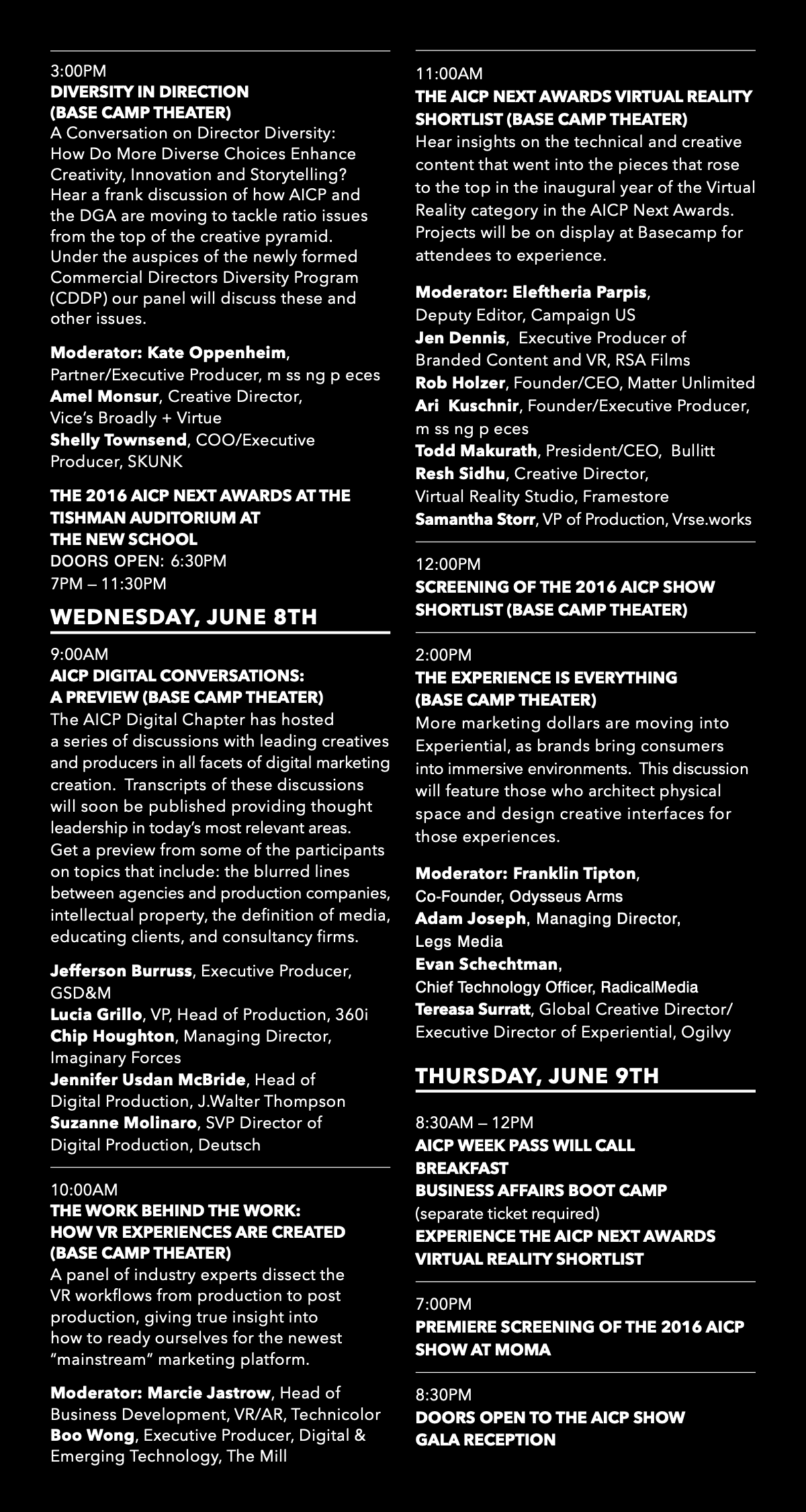 3:00PM
DIVERSITY IN DIRECTION (BASE CAMP THEATER)
A Conversation on Director Diversity: How Do More Diverse Choices Enhance Creativity, Innovation and Storytelling? Hear a frank discussion of how AICP and the DGA are moving to tackle ratio issues from the top of the creative pyramid. Under the auspices of the newly formed Commercial Directors Diversity Program (CDDP) our panel will discuss these and other issues.

Moderator: Kate Oppenheim, Partner/Executive Producer, m ss ng p eces
Amel Monsur, Creative Director, Vice's Broadly + Virtue
Shelly Townsend, COO/Executive Producer, SKUNK

THE 2016 AICP NEXT AWARDS AT THE TISHMAN AUDITORIUM AT THE NEW SCHOOL
DOORS OPEN: 6:30PM
7PM – 11:30PM

WEDNESDAY, JUNE 8TH

9:00AM
AICP DIGITAL CONVERSATIONS: A PREVIEW (BASE CAMP THEATER)
The AICP Digital Chapter has hosted a series of discussions with leading creatives and producers in all facets of digital marketing creation. Transcripts of these discussions will soon be published providing thought leadership in today's most relevant areas. Get a preview from some of the participants on topics that include: the blurred lines between agencies and production companies, intellectual property, the definition of media, educating clients, and consultancy firms.

Jefferson Burruss, Executive Producer, GSD&M
Lucia Grillo, VP, Head of Production, 360i
Chip Houghton, Managing Director, Imaginary Forces
Jennifer Usdan McBride, Head of Digital Production, J.Walter Thompson
Suzanne Molinaro, SVP Director of Digital Production, Deutsch

10:00AM
THE WORK BEHIND THE WORK: HOW VR EXPERIENCES ARE CREATED (BASE CAMP THEATER)
A panel of industry experts dissect the VR workflows from production to post production, giving true insight into how to ready ourselves for the newest "mainstream" marketing platform.

Moderator: Marcie Jastrow, Head of Business Development, VR/AR, Technicolor
Boo Wong, Executive Producer, Digital & Emerging Technology, The Mill

11:00AM
THE AICP NEXT AWARDS VIRTUAL REALITY SHORTLIST (BASE CAMP THEATER)
Hear insights on the technical and creative content that went into the pieces that rose to the top in the inaugural year of the Virtual Reality category in the AICP Next Awards. Projects will be on display at Basecamp for attendees to experience.

Moderator: Eleftheria Parpis, Deputy Editor, Campaign US
Jen Dennis, Executive Producer of Branded Content and VR, RSA Films
Rob Holzer, Founder/CEO, Matter Unlimited
Ari Kuschnir, Founder/Executive Producer, m ss ng p eces
Todd Makurath, President/CEO, Bullitt
Resh Sidhu, Creative Director, Virtual Reality Studio, Framestore
Samantha Storr, VP of Production, Vrse.works

12:00PM
SCREENING OF THE 2016 AICP SHOW SHORTLIST (BASE CAMP THEATER)

2:00PM
THE EXPERIENCE IS EVERYTHING (BASE CAMP THEATER)
More marketing dollars are moving into Experiential, as brands bring consumers into immersive environments. This discussion will feature those who architect physical space and design creative interfaces for those experiences.

Moderator: Franklin Tipton, Co-Founder, Odysseus Arms
Adam Joseph, Managing Director, Legs Media
Evan Schechtman, Chief Technology Officer, RadicalMedia
Tereasa Surratt, Global Creative Director/ Executive Director of Experiential, Ogilvy

THURSDAY, JUNE 9TH

8:30AM – 12PM
AICP WEEK PASS WILL CALL
BREAKFAST
BUSINESS AFFAIRS BOOT CAMP
(separate ticket required)
EXPERIENCE THE AICP NEXT AWARDS VIRTUAL REALITY SHORTLIST

7:00PM
PREMIERE SCREENING OF THE 2016 AICP SHOW AT MOMA

8:30PM
DOORS OPEN TO THE AICP SHOW GALA RECEPTION